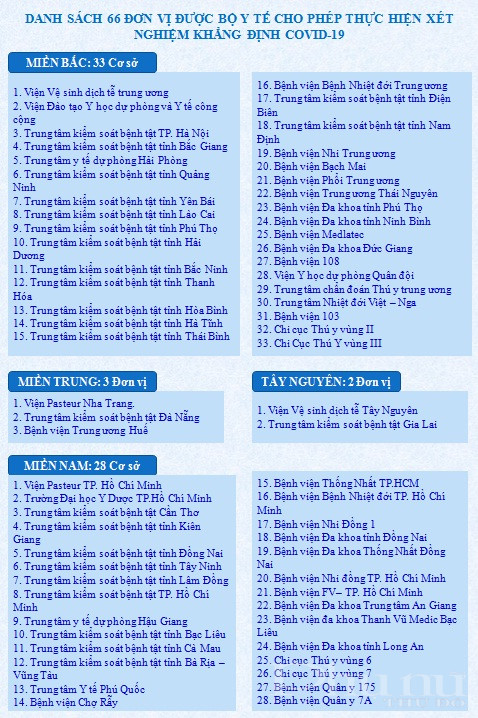 DANH SÁCH 66 ĐƠN VỊ ĐƯỢC BỘ Y TẾ CHO PHÉP THỰC HIỆN XÉT NGHIỆM KHẲNG ĐỊNH COVID-19

MIỀN BẮC: 33 Cơ sở

1. Viện Vệ sinh dịch tễ trung ương
2. Viện Đào tạo Y học dự phòng và Y tế công cộng
3. Trung tâm kiểm soát bệnh tật TP. Hà Nội
4. Trung tâm kiểm soát bệnh tật tỉnh Bắc Giang
5. Trung tâm y tế dự phòng Hải Phòng
6. Trung tâm kiểm soát bệnh tật tỉnh Quảng Ninh
7. Trung tâm kiểm soát bệnh tật tỉnh Yên Bái
8. Trung tâm kiểm soát bệnh tật tỉnh Lào Cai
9. Trung tâm kiểm soát bệnh tật tỉnh Phú Thọ
10. Trung tâm kiểm soát bệnh tật tỉnh Hải Dương
11. Trung tâm kiểm soát bệnh tật tỉnh Bắc Ninh
12. Trung tâm kiểm soát bệnh tật tỉnh Thanh Hóa
13. Trung tâm kiểm soát bệnh tật tỉnh Hòa Bình
14. Trung tâm kiểm soát bệnh tật tỉnh Hà Tĩnh
15. Trung tâm kiểm soát bệnh tật tỉnh Thái Bình

16. Bệnh viện Bệnh Nhiệt đới Trung ương
17. Trung tâm kiểm soát bệnh tật tỉnh Điện Biên
18. Trung tâm kiểm soát bệnh tật tỉnh Nam Định
19. Bệnh viện Nhi Trung ương
20. Bệnh viện Bạch Mai
21. Bệnh viện Phổi Trung ương
22. Bệnh viện Trung ương Thái Nguyên
23. Bệnh viện Đa khoa tỉnh Phú Thọ
24. Bệnh viện Đa khoa tỉnh Ninh Bình
25. Bệnh viện Medlatec
26. Bệnh viện Đa khoa Đức Giang
27. Bệnh viện 108
28. Viện Y học dự phòng Quân đội
29. Trung tâm chẩn đoán Thú y trung ương
30. Trung tâm Nhiệt đới Việt – Nga
31. Bệnh viện 103
32. Chi cục Thú y vùng II
33. Chi Cục Thú Y vùng III

MIỀN TRUNG: 3 Đơn vị

1. Viện Pasteur Nha Trang.
2. Trung tâm kiểm soát bệnh tật Đà Nẵng
3. Bệnh viện Trung ương Huế

TÂY NGUYÊN: 2 Đơn vị

1. Viện Vệ sinh dịch tễ Tây Nguyên
2. Trung tâm kiểm soát bệnh tật Gia Lai

MIỀN NAM: 28 Cơ sở

1. Viện Pasteur TP. Hồ Chí Minh
2. Trường Đại học Y Dược TP.Hồ Chí Minh
3. Trung tâm kiểm soát bệnh tật Cần Thơ
4. Trung tâm kiểm soát bệnh tật tỉnh Kiên Giang
5. Trung tâm kiểm soát bệnh tật tỉnh Đồng Nai
6. Trung tâm kiểm soát bệnh tật tỉnh Tây Ninh
7. Trung tâm kiểm soát bệnh tật tỉnh Lâm Đồng
8. Trung tâm kiểm soát bệnh tật TP. Hồ Chí Minh
9. Trung tâm y tế dự phòng Hậu Giang
10. Trung tâm kiểm soát bệnh tật tỉnh Bạc Liêu
11. Trung tâm kiểm soát bệnh tật tỉnh Cà Mau
12. Trung tâm kiểm soát bệnh tật tỉnh Bà Rịa – Vũng Tàu
13. Trung tâm Y tế Phú Quốc
14. Bệnh viện Chợ Rẫy

15. Bệnh viện Thống Nhất TP.HCM
16. Bệnh viện Bệnh Nhiệt đới TP. Hồ Chí Minh
17. Bệnh viện Nhi Đồng 1
18. Bệnh viện Đa khoa tỉnh Đồng Nai
19. Bệnh viện Đa khoa Thống Nhất Đồng Nai
20. Bệnh viện Nhi đồng TP. Hồ Chí Minh
21. Bệnh viện FV– TP. Hồ Chí Minh
22. Bệnh viện Đa khoa Trung tâm An Giang
23. Bệnh viện đa khoa Thanh Vũ Medic Bạc Liêu
24. Bệnh viện Đa khoa tỉnh Long An
25. Chi cục Thú y vùng 6
26. Chi cục Thú y vùng 7
27. Bệnh viện Quân y 175
28. Bệnh viện Quân y 7A